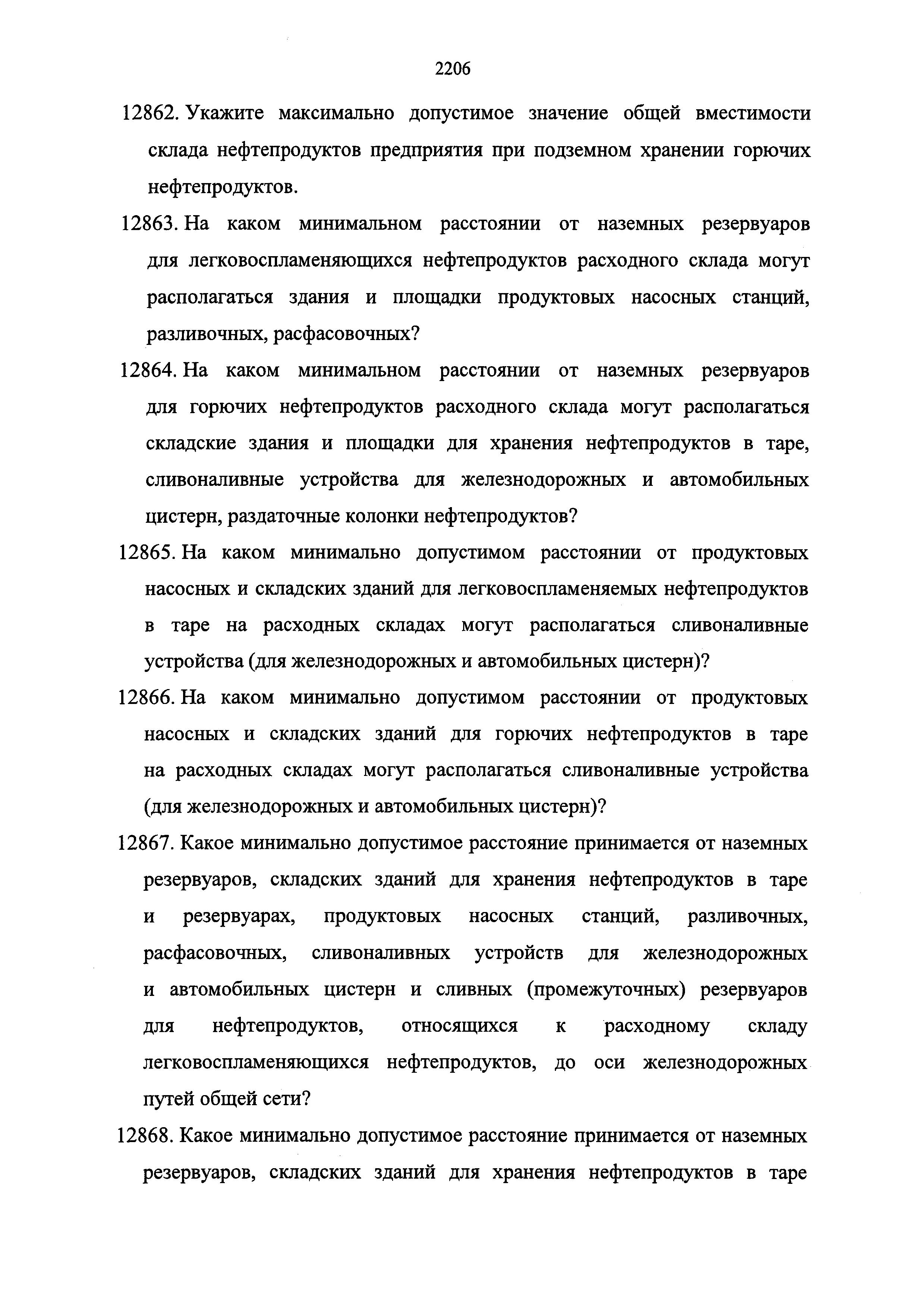 2206

12862. Укажите максимально допустимое значение общей вместимости склада нефтепродуктов предприятия при подземном хранении горючих нефтепродуктов.

12863. На каком минимальном расстоянии от наземных резервуаров для легковоспламеняющихся нефтепродуктов расходного склада могут располагаться здания и площадки продуктовых насосных станций, разливочных, расфасовочных?

12864. На каком минимальном расстоянии от наземных резервуаров для горючих нефтепродуктов расходного склада могут располагаться складские здания и площадки для хранения нефтепродуктов в таре, сливоналивные устройства для железнодорожных и автомобильных цистерн, раздаточные колонки нефтепродуктов?

12865. На каком минимально допустимом расстоянии от продуктовых насосных и складских зданий для легковоспламеняемых нефтепродуктов в таре на расходных складах могут располагаться сливоналивные устройства (для железнодорожных и автомобильных цистерн)?

12866. На каком минимально допустимом расстоянии от продуктовых насосных и складских зданий для горючих нефтепродуктов в таре на расходных складах могут располагаться сливоналивные устройства (для железнодорожных и автомобильных цистерн)?

12867. Какое минимально допустимое расстояние принимается от наземных резервуаров, складских зданий для хранения нефтепродуктов в таре и резервуарах, продуктовых насосных станций, разливочных, расфасовочных, сливоналивных устройств для железнодорожных и автомобильных цистерн и сливных (промежуточных) резервуаров для нефтепродуктов, относящихся к расходному складу легковоспламеняющихся нефтепродуктов, до оси железнодорожных путей общей сети?

12868. Какое минимально допустимое расстояние принимается от наземных резервуаров, складских зданий для хранения нефтепродуктов в таре